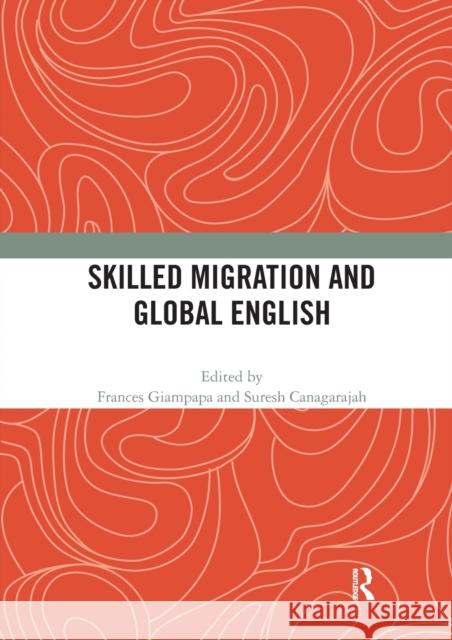 SKILLED MIGRATION AND GLOBAL ENGLISH

Edited by
Frances Giampapa and Suresh Canagarajah

ROUTLEDGE